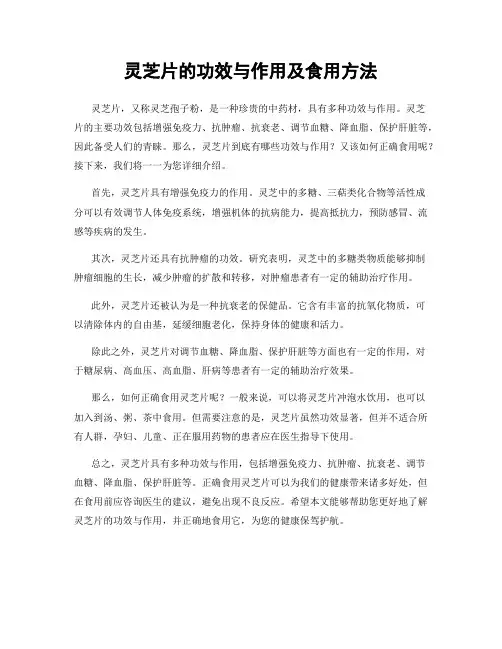 灵芝片的功效与作用及食用方法

灵芝片，又称灵芝孢子粉，是一种珍贵的中药材，具有多种功效与作用。灵芝片的主要功效包括增强免疫力、抗肿瘤、抗衰老、调节血糖、降血脂、保护肝脏等，因此备受人们的青睐。那么，灵芝片到底有哪些功效与作用？又该如何正确食用呢？接下来，我们将一一为您详细介绍。

首先，灵芝片具有增强免疫力的作用。灵芝中的多糖、三萜类化合物等活性成分可以有效调节人体免疫系统，增强机体的抗病能力，提高抵抗力，预防感冒、流感等疾病的发生。

其次，灵芝片还具有抗肿瘤的功效。研究表明，灵芝中的多糖类物质能够抑制肿瘤细胞的生长，减少肿瘤的扩散和转移，对肿瘤患者有一定的辅助治疗作用。

此外，灵芝片还被认为是一种抗衰老的保健品。它含有丰富的抗氧化物质，可以清除体内的自由基，延缓细胞老化，保持身体的健康和活力。

除此之外，灵芝片对调节血糖、降血脂、保护肝脏等方面也有一定的作用，对于糖尿病、高血压、高血脂、肝病等患者有一定的辅助治疗效果。

那么，如何正确食用灵芝片呢？一般来说，可以将灵芝片冲泡水饮用，也可以加入到汤、粥、茶中食用。但需要注意的是，灵芝片虽然功效显著，但并不适合所有人群，孕妇、儿童、正在服用药物的患者应在医生指导下使用。

总之，灵芝片具有多种功效与作用，包括增强免疫力、抗肿瘤、抗衰老、调节血糖、降血脂、保护肝脏等。正确食用灵芝片可以为我们的健康带来诸多好处，但在食用前应咨询医生的建议，避免出现不良反应。希望本文能够帮助您更好地了解灵芝片的功效与作用，并正确地食用它，为您的健康保驾护航。